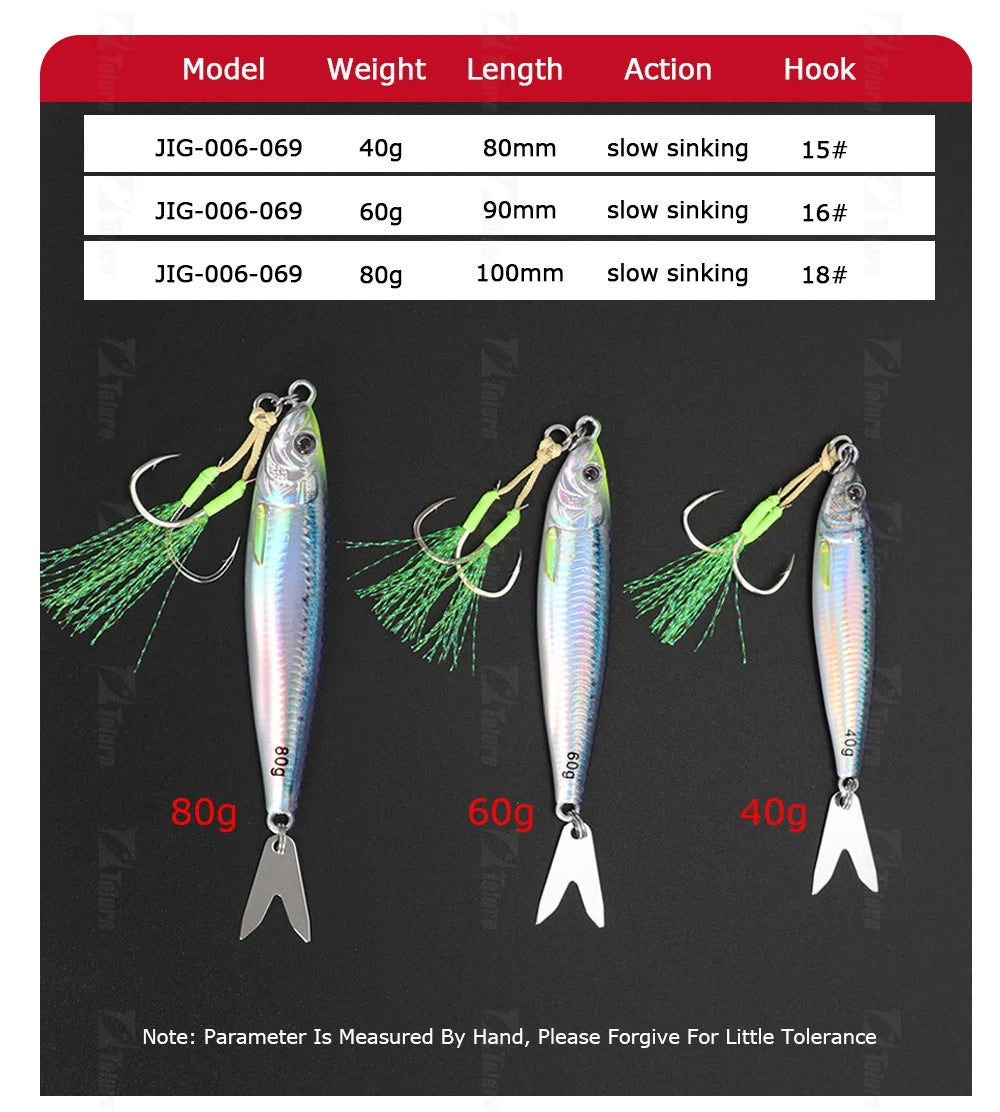 | Model | Weight | Length | Action | Hook |
|---|---|---|---|---|
| JIG-006-069 | 40g | 80mm | slow sinking | 15# |
| JIG-006-069 | 60g | 90mm | slow sinking | 16# |
| JIG-006-069 | 80g | 100mm | slow sinking | 18# |

80g

80g

60g

60g

40g

40g

Note: Parameter Is Measured By Hand, Please Forgive For Little Tolerance

Tolure